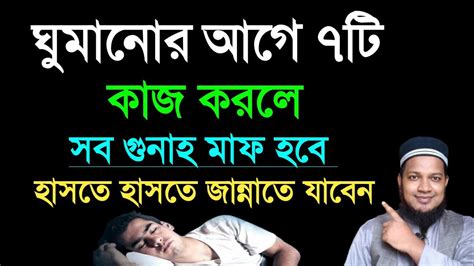 ঘুমানোর আগে ৭টি
কাজ করলে
সব গুনাহ মাফ হবে
হাসতে হাসতে জান্নাতে যাবেন